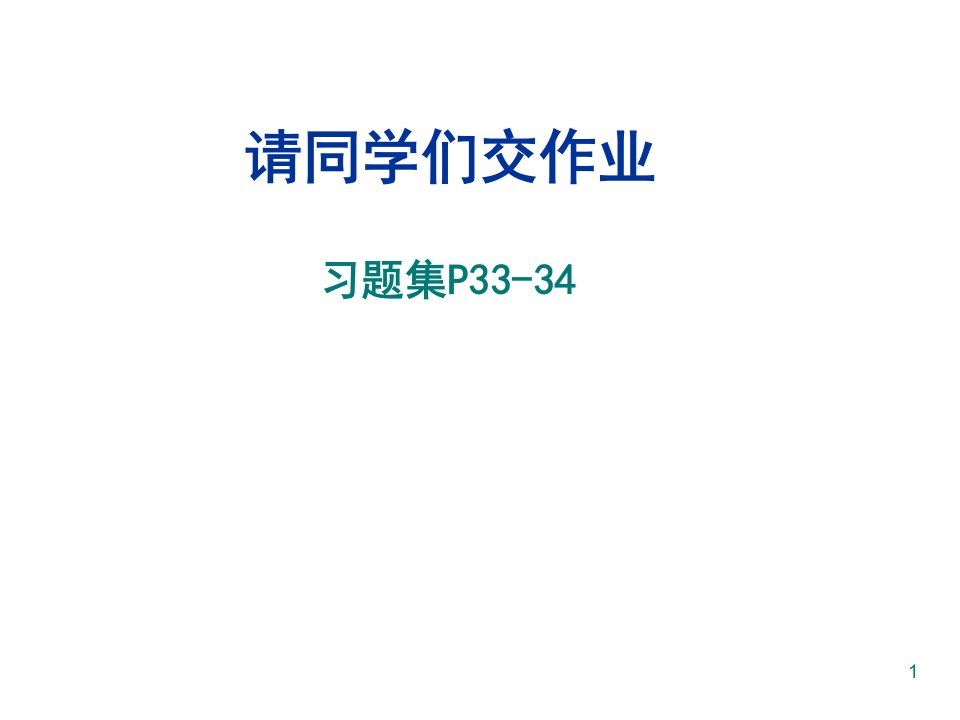 请同学们交作业

习题集P33-34

1